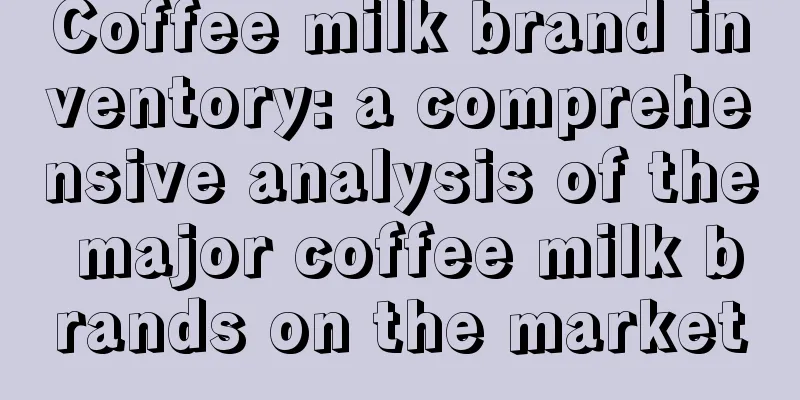 Coffee milk brand inventory: a comprehensive analysis of the major coffee milk brands on the market